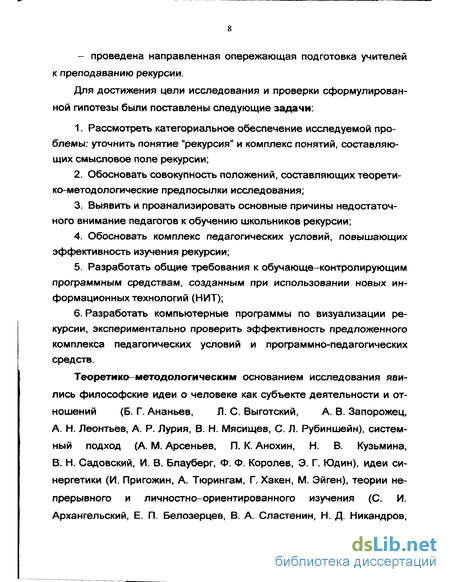 8

– проведена направленная опережающая подготовка учителей к преподаванию рекурсии.

Для достижения цели исследования и проверки сформулированной гипотезы были поставлены следующие задачи:

1. Рассмотреть категориальное обеспечение исследуемой проблемы: уточнить понятие "рекурсия" и комплекс понятий, составляющих смысловое поле рекурсии;

2. Обосновать совокупность положений, составляющих теоретико-методологические предпосылки исследования;

3. Выявить и проанализировать основные причины недостаточного внимание педагогов к обучению школьников рекурсии;

4. Обосновать комплекс педагогических условий, повышающих эффективность изучения рекурсии;

5. Разработать общие требования к обучающе–контролирующим программным средствам, созданным при использовании новых информационных технологий (НИТ);

6. Разработать компьютерные программы по визуализации рекурсии, экспериментально проверить эффективность предложенного комплекса педагогических условий и программно-педагогических средств.

Теоретико–методологическим основанием исследования явились философские идеи о человеке как субъекте деятельности и отношений (Б. Г. Ананьев, Л. С. Выготский, А. В. Запорожец, А. Н. Леонтьев, А. Р. Лурия, В. Н. Мясищев, С. Л. Рубинштейн), системный подход (А. М. Арсеньев, П. К. Анохин, Н. В. Кузьмина, В. Н. Садовский, И. В. Блауберг, Ф. Ф. Королев, Э. Г. Юдин), идеи синергетики (И. Пригожин, А. Тюрингам, Г. Хакен, М. Эйген), теории непрерывного и личностно–ориентированного изучения (С. И. Архангельский, Е. П. Белозерцев, В. А. Сластенин, Н. Д. Никандров,

dsLib.net
библиотека диссертаций